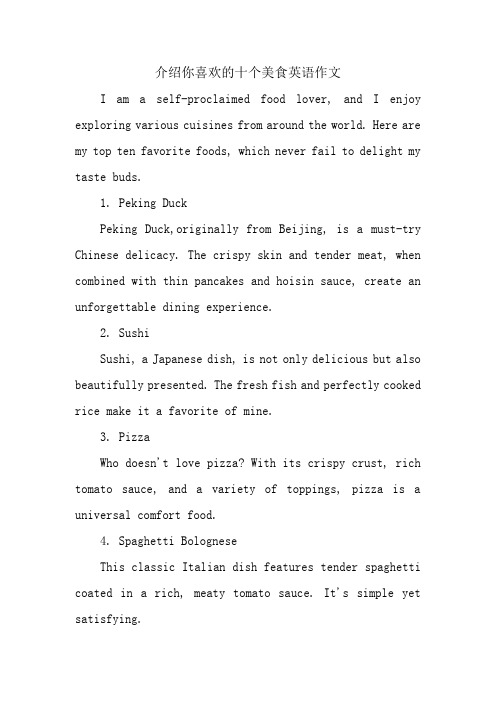 介绍你喜欢的十个美食英语作文

I am a self-proclaimed food lover, and I enjoy exploring various cuisines from around the world. Here are my top ten favorite foods, which never fail to delight my taste buds.

1. Peking Duck

Peking Duck,originally from Beijing, is a must-try Chinese delicacy. The crispy skin and tender meat, when combined with thin pancakes and hoisin sauce, create an unforgettable dining experience.

2. Sushi

Sushi, a Japanese dish, is not only delicious but also beautifully presented. The fresh fish and perfectly cooked rice make it a favorite of mine.

3. Pizza

Who doesn't love pizza? With its crispy crust, rich tomato sauce, and a variety of toppings, pizza is a universal comfort food.

4. Spaghetti Bolognese

This classic Italian dish features tender spaghetti coated in a rich, meaty tomato sauce. It's simple yet satisfying.